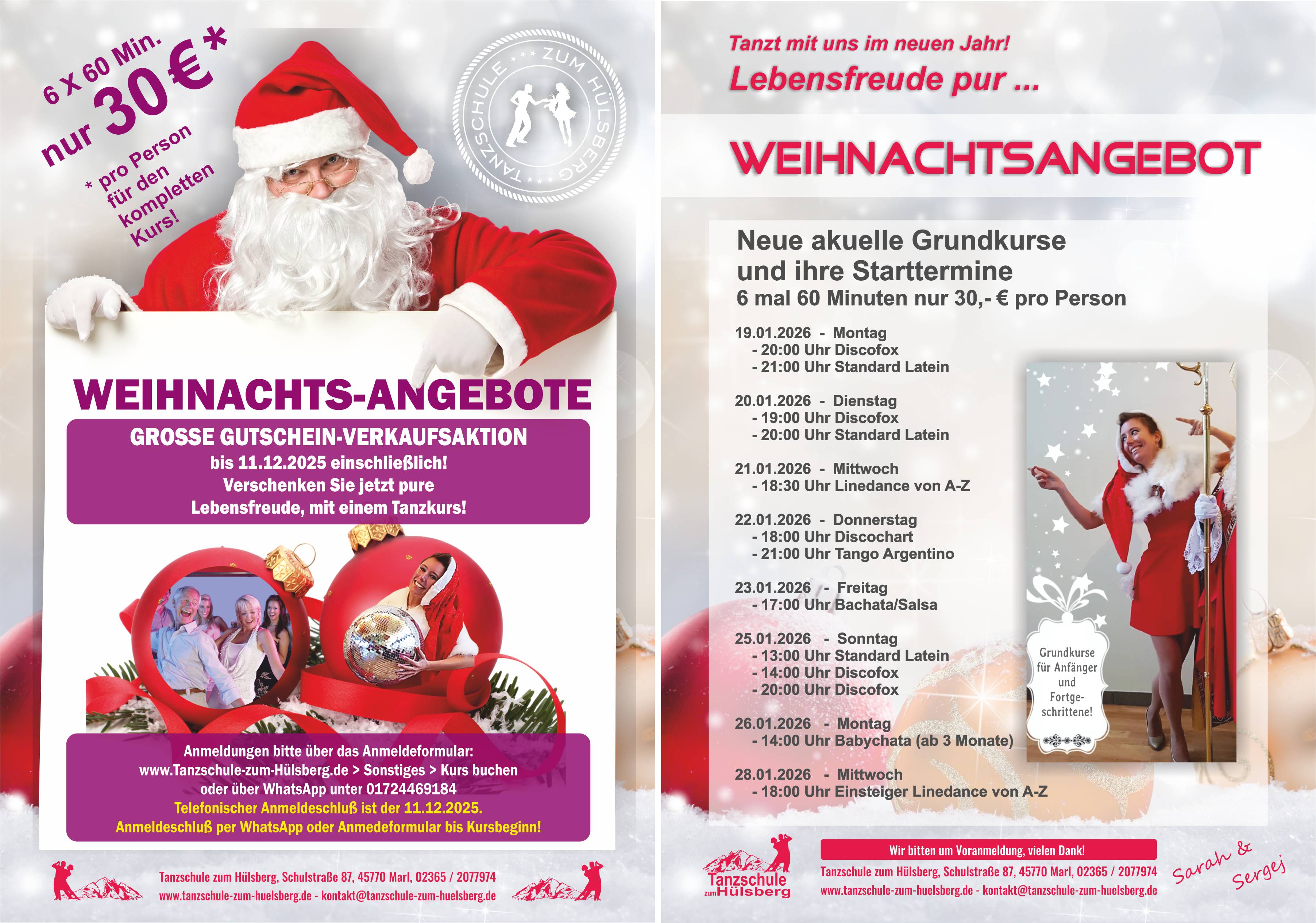 6 x 60 Min.
nur 30 €*
* pro Person für den kompletten Kurs!

TANZSCHULE ZUM HÜLSBERG

WEIHNACHTS-ANGEBOTE

GROSSE GUTSCHEIN-VERKAUFSAKTION
bis 11.12.2025 einschließlich!
Verschenken Sie jetzt pure Lebensfreude, mit einem Tanzkurs!

Anmeldungen bitte über das Anmeldeformular:
www.Tanzschule-zum-Hülsberg.de > Sonstiges > Kurs buchen
oder über WhatsApp unter 01724469184
Telefonischer Anmeldeschluß ist der 11.12.2025.
Anmeldeschluß per WhatsApp oder Anmedeformular bis Kursbeginn!

Tanzschule zum Hülsberg, Schulstraße 87, 45770 Marl, 02365 / 2077974
www.tanzschule-zum-huelsberg.de - kontakt@tanzschule-zum-huelsberg.de

Tanzt mit uns im neuen Jahr!
Lebensfreude pur ...

WEIHNACHTSANGEBOT

Neue akuelle Grundkurse
und ihre Starttermine
6 mal 60 Minuten nur 30,- € pro Person

19.01.2026 - Montag
- 20:00 Uhr Discofox
- 21:00 Uhr Standard Latein

20.01.2026 - Dienstag
- 19:00 Uhr Discofox
- 20:00 Uhr Standard Latein

21.01.2026 - Mittwoch
- 18:30 Uhr Linedance von A-Z

22.01.2026 - Donnerstag
- 18:00 Uhr Discochart
- 21:00 Uhr Tango Argentino

23.01.2026 - Freitag
- 17:00 Uhr Bachata/Salsa

25.01.2026 - Sonntag
- 13:00 Uhr Standard Latein
- 14:00 Uhr Discofox
- 20:00 Uhr Discofox

26.01.2026 - Montag
- 14:00 Uhr Babychata (ab 3 Monate)

28.01.2026 - Mittwoch
- 18:00 Uhr Einsteiger Linedance von A-Z

Grundkurse für Anfänger und Fortgeschrittene!

Tanzschule zum Hülsberg

Wir bitten um Voranmeldung, vielen Dank!
Tanzschule zum Hülsberg, Schulstraße 87, 45770 Marl, 02365 / 2077974
www.tanzschule-zum-huelsberg.de - kontakt@tanzschule-zum-huelsberg.de

Sarah & Sergej